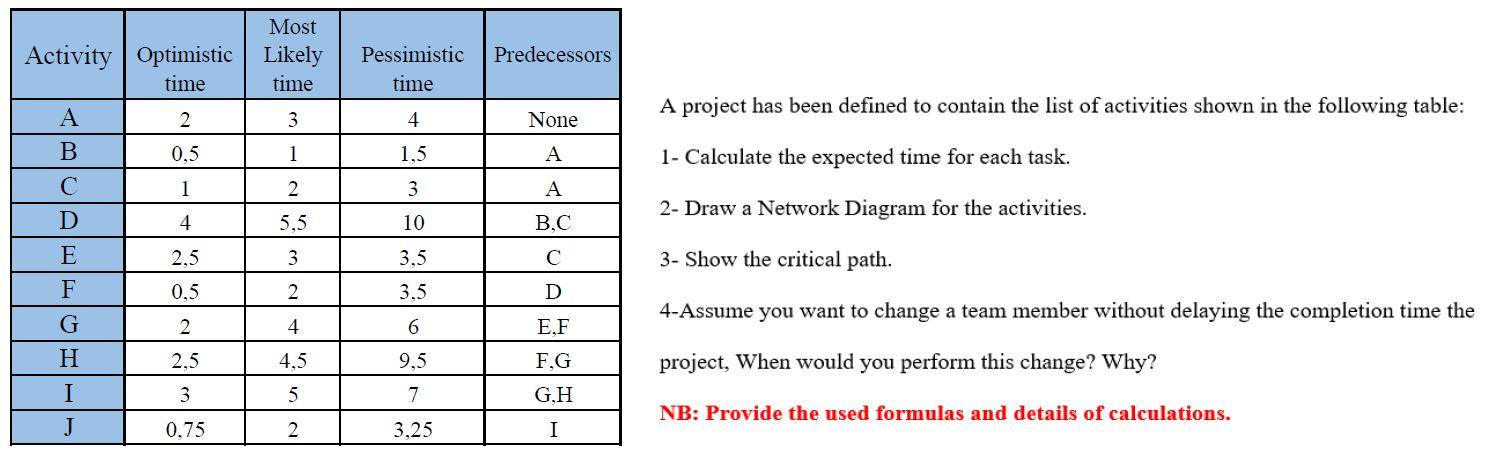 | Activity | Optimistic time | Most Likely time | Pessimistic time | Predecessors |
|---|---|---|---|---|
| A | 2 | 3 | 4 | None |
| B | 0,5 | 1 | 1,5 | A |
| C | 1 | 2 | 3 | A |
| D | 4 | 5,5 | 10 | B,C |
| E | 2,5 | 3 | 3,5 | C |
| F | 0,5 | 2 | 3,5 | D |
| G | 2 | 4 | 6 | E,F |
| H | 2,5 | 4,5 | 9,5 | F,G |
| I | 3 | 5 | 7 | G,H |
| J | 0,75 | 2 | 3,25 | I |

A project has been defined to contain the list of activities shown in the following table:

1- Calculate the expected time for each task.

2- Draw a Network Diagram for the activities.

3- Show the critical path.

4-Assume you want to change a team member without delaying the completion time the project, When would you perform this change? Why?

NB: Provide the used formulas and details of calculations.